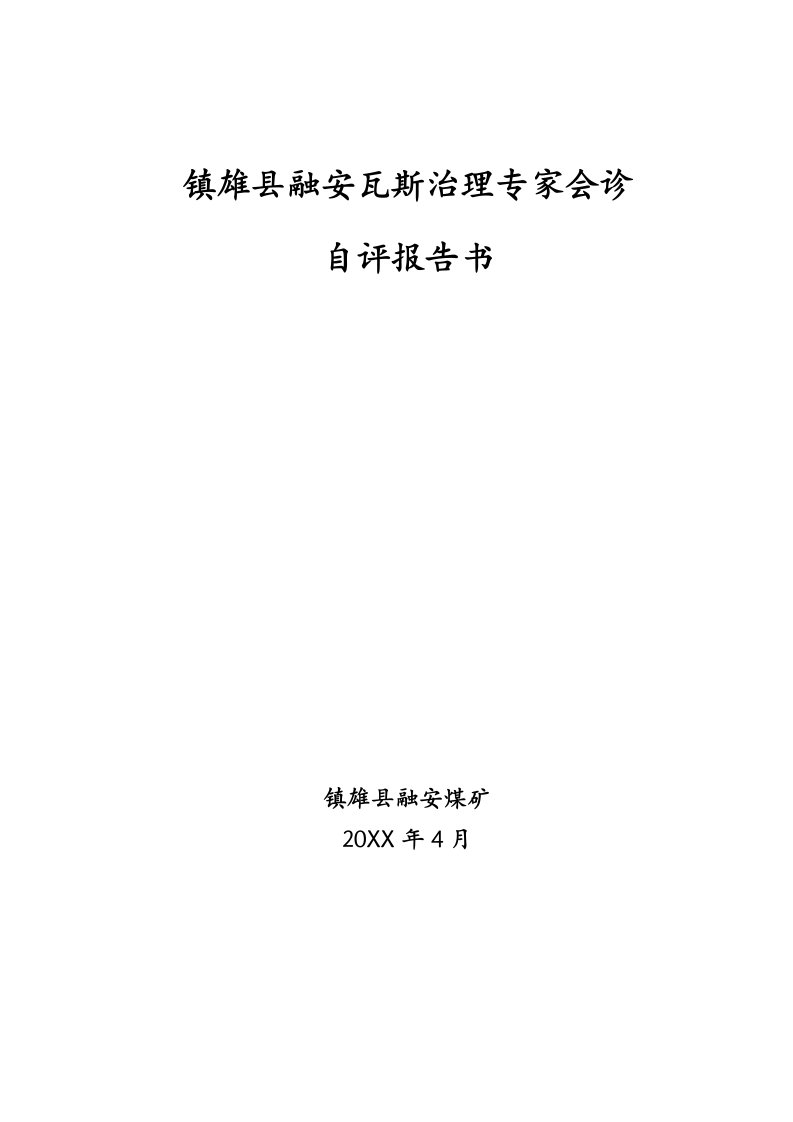 镇雄县融安瓦斯治理专家会诊

自评报告书

镇雄县融安煤矿

20XX 年 4 月